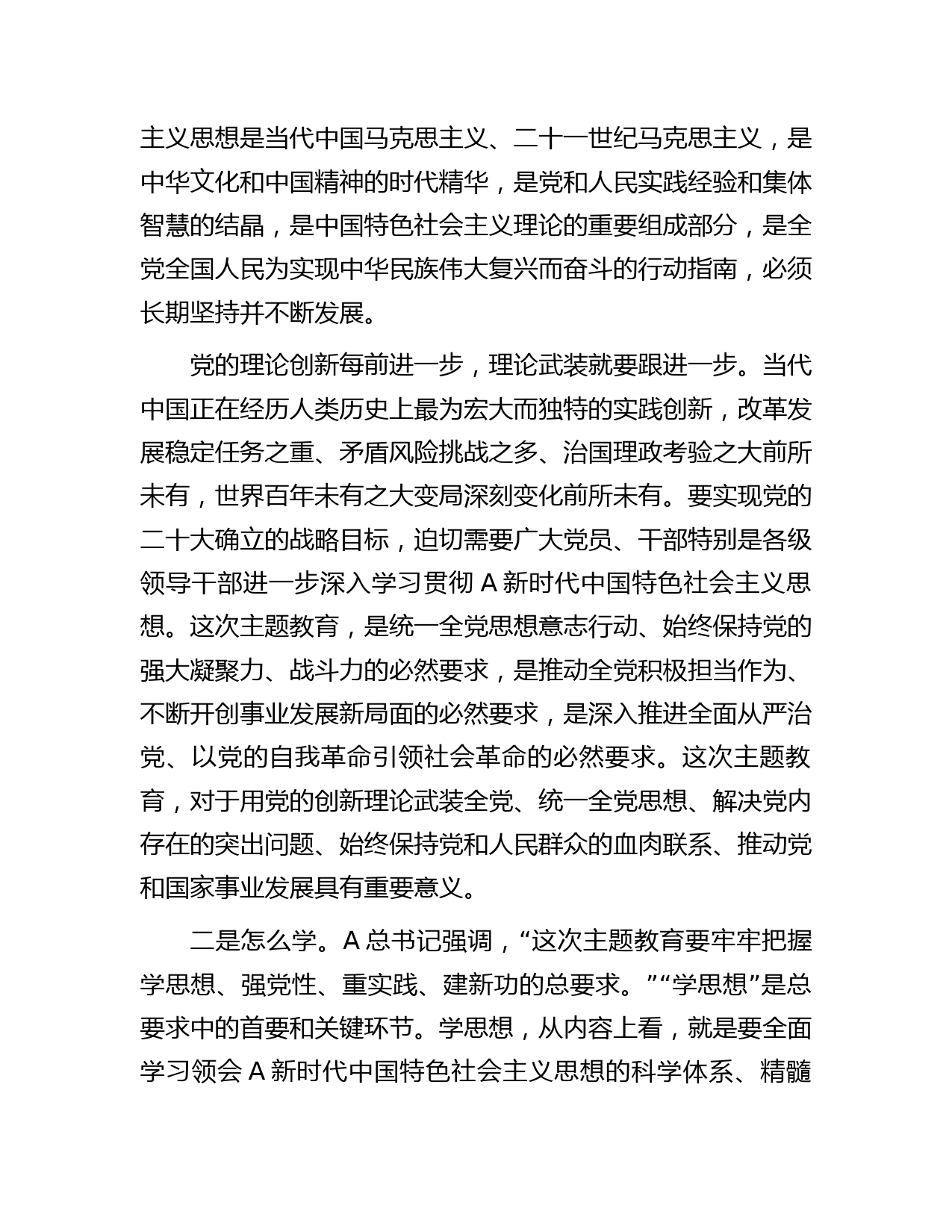 主义思想是当代中国马克思主义、二十一世纪马克思主义，是中华文化和中国精神的时代精华，是党和人民实践经验和集体智慧的结晶，是中国特色社会主义理论的重要组成部分，是全党全国人民为实现中华民族伟大复兴而奋斗的行动指南，必须长期坚持并不断发展。

党的理论创新每前进一步，理论武装就要跟进一步。当代中国正在经历人类历史上最为宏大而独特的实践创新，改革发展稳定任务之重、矛盾风险挑战之多、治国理政考验之大前所未有，世界百年未有之大变局深刻变化前所未有。要实现党的二十大确立的战略目标，迫切需要广大党员、干部特别是各级领导干部进一步深入学习贯彻 A 新时代中国特色社会主义思想。这次主题教育，是统一全党思想意志行动、始终保持党的强大凝聚力、战斗力的必然要求，是推动全党积极担当作为、不断开创事业发展新局面的必然要求，是深入推进全面从严治党、以党的自我革命引领社会革命的必然要求。这次主题教育，对于用党的创新理论武装全党、统一全党思想、解决党内存在的突出问题、始终保持党和人民群众的血肉联系、推动党和国家事业发展具有重要意义。

二是怎么学。A 总书记强调，“这次主题教育要牢牢把握学思想、强党性、重实践、建新功的总要求。”“学思想”是总要求中的首要和关键环节。学思想，从内容上看，就是要全面学习领会 A 新时代中国特色社会主义思想的科学体系、精髓